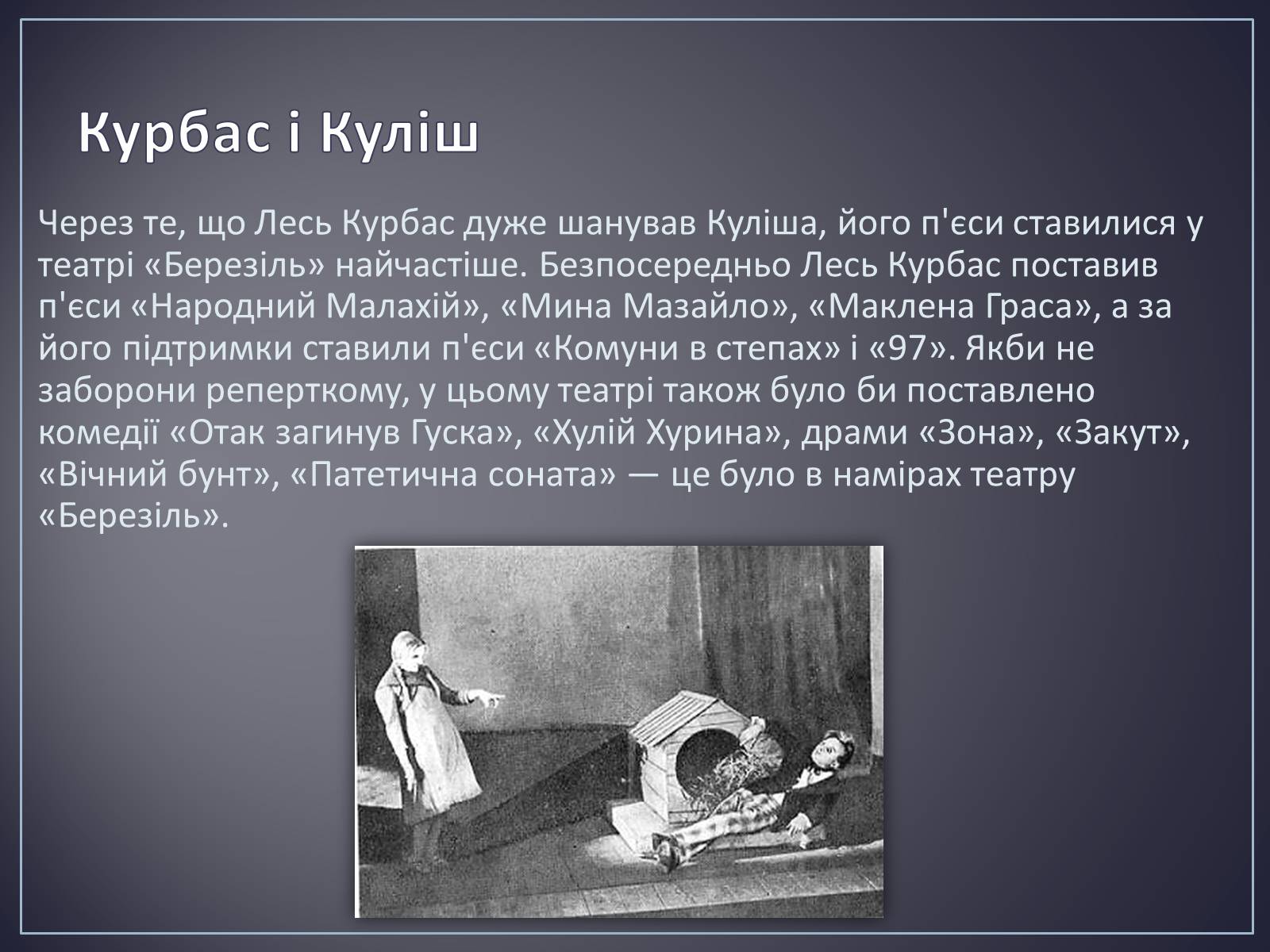 Курбас і Куліш

Через те, що Лесь Курбас дуже шанував Куліша, його п'єси ставилися у театрі «Березіль» найчастіше. Безпосередньо Лесь Курбас поставив п'єси «Народний Малахій», «Мина Мазайло», «Маклена Граса», а за його підтримки ставили п'єси «Комуни в степах» і «97». Якби не заборони реперткому, у цьому театрі також було би поставлено комедії «Отак загинув Гуска», «Хулій Хурина», драми «Зона», «Закут», «Вічний бунт», «Патетична соната» — це було в намірах театру «Березіль».